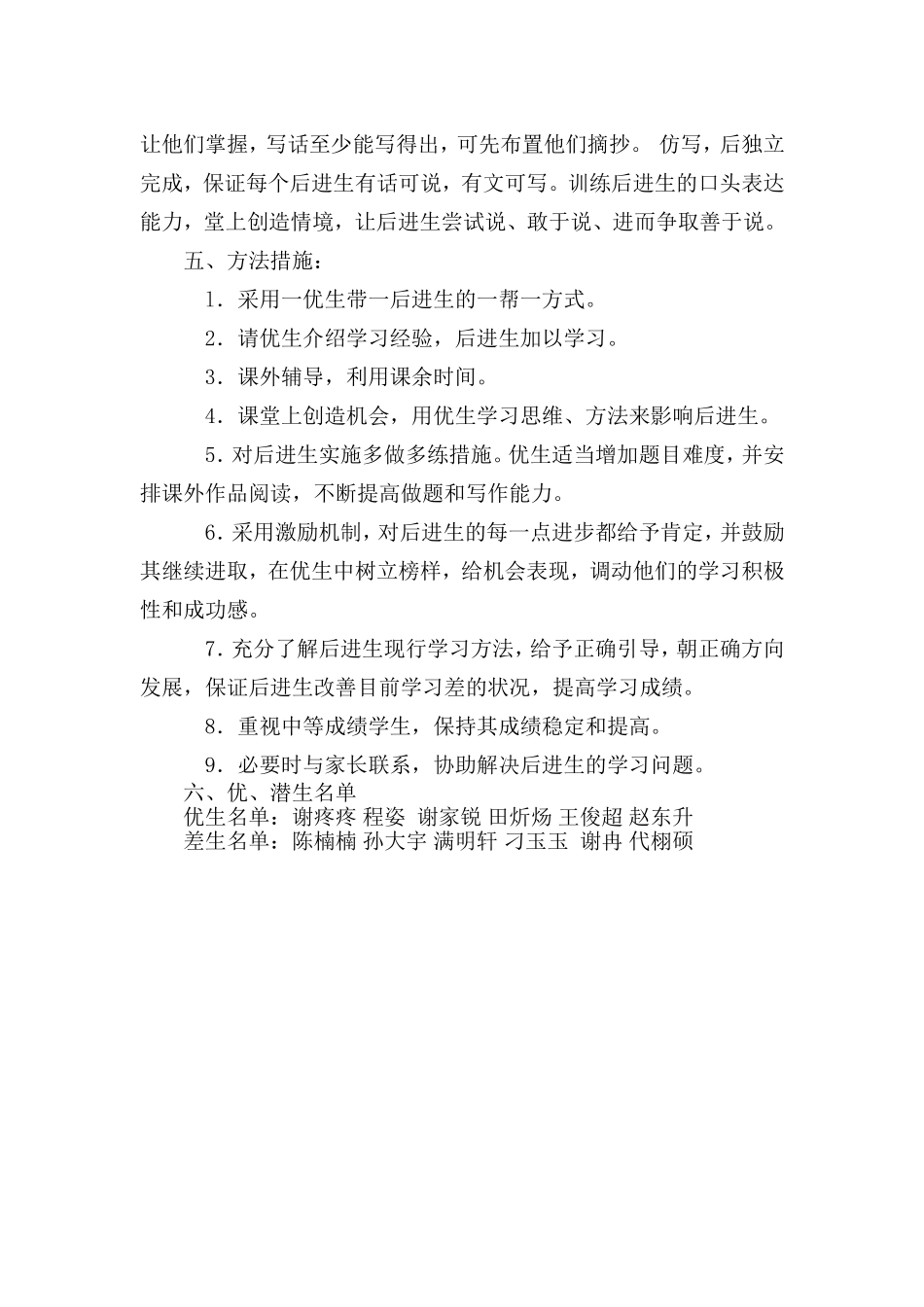 让他们掌握，写话至少能写得出，可先布置他们摘抄。仿写，后独立完成，保证每个后进生有话可说，有文可写。训练后进生的口头表达能力，堂上创造情境，让后进生尝试说、敢于说、进而争取善于说。

五、方法措施：

1.采用一优生带一后进生的一帮一方式。

2.请优生介绍学习经验，后进生加以学习。

3.课外辅导，利用课余时间。

4.课堂上创造机会，用优生学习思维、方法来影响后进生。

5.对后进生实施多做多练措施。优生适当增加题目难度，并安排课外作品阅读，不断提高做题和写作能力。

6.采用激励机制，对后进生的每一点进步都给予肯定，并鼓励其继续进取，在优生中树立榜样，给机会表现，调动他们的学习积极性和成功感。

7.充分了解后进生现行学习方法，给予正确引导，朝正确方向发展，保证后进生改善目前学习差的状况，提高学习成绩。

8.重视中等成绩学生，保持其成绩稳定和提高。

9.必要时与家长联系，协助解决后进生的学习问题。

六、优、潜生名单
优生名单：谢疼疼 程姿 谢家锐 田炘炀 王俊超 赵东升
差生名单：陈楠楠 孙大宇 满明轩 刁玉玉 谢冉 代栩硕